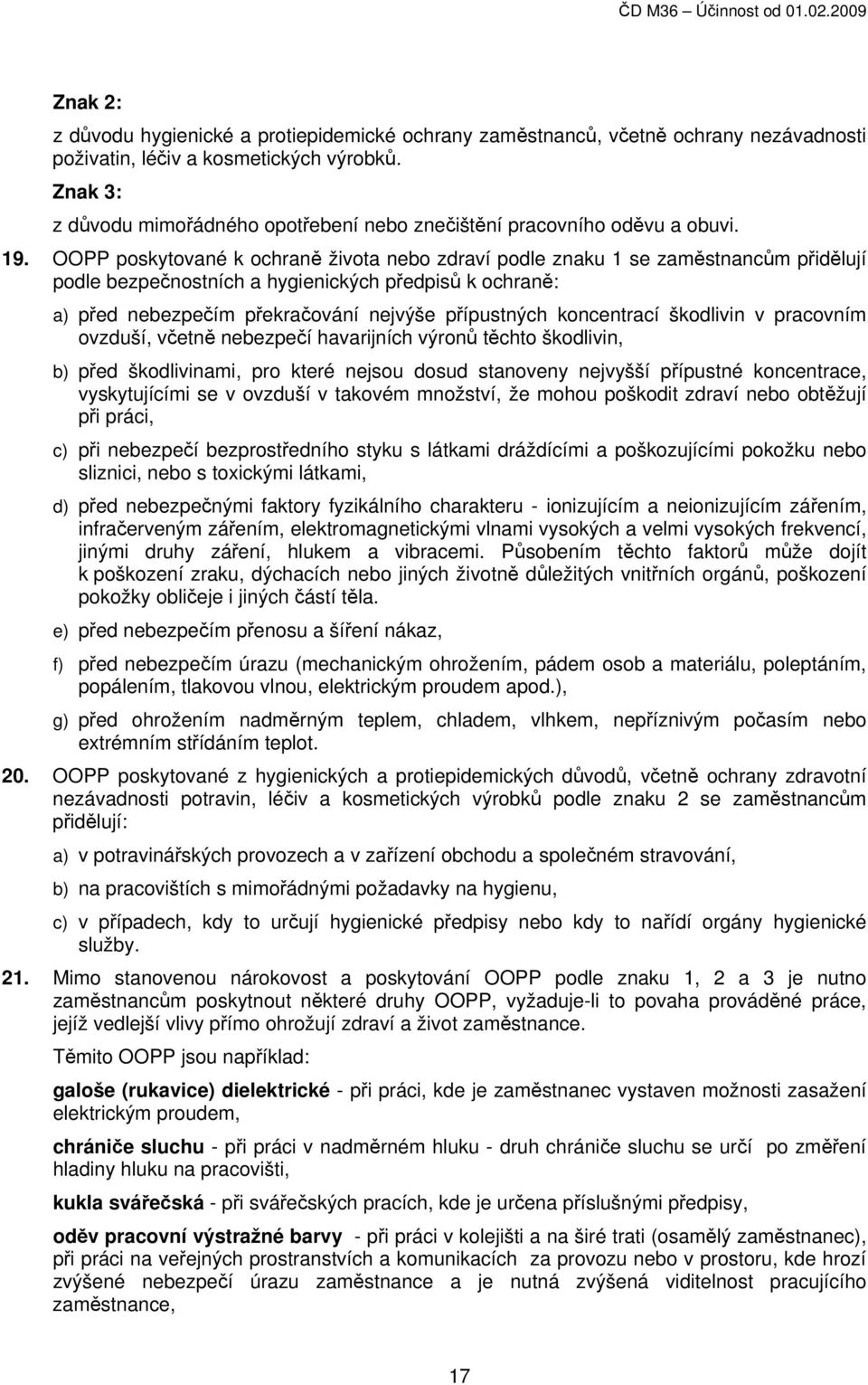 ČD M36 – Účinnost od 01.02.2009

Znak 2:

z důvodu hygienické a protiepidemické ochrany zaměstnanců, včetně ochrany nezávadnosti poživatin, léčiv a kosmetických výrobků.

Znak 3:

z důvodu mimořádného opotřebení nebo znečištění pracovního oděvu a obuvi.

19. OOPP poskytované k ochraně života nebo zdraví podle znaku 1 se zaměstnancům přidělují podle bezpečnostních a hygienických předpisů k ochraně:

a) před nebezpečím překračování nejvýše přípustných koncentrací škodlivin v pracovním ovzduší, včetně nebezpečí havarijních výronů těchto škodlivin,

b) před škodlivinami, pro které nejsou dosud stanoveny nejvyšší přípustné koncentrace, vyskytujícími se v ovzduší v takovém množství, že mohou poškodit zdraví nebo obtěžují při práci,

c) při nebezpečí bezprostředního styku s látkami dráždícími a poškozujícími pokožku nebo sliznici, nebo s toxickými látkami,

d) před nebezpečnými faktory fyzikálního charakteru - ionizujícím a neionizujícím zářením, infračerveným zářením, elektromagnetickými vlnami vysokých a velmi vysokých frekvencí, jinými druhy záření, hlukem a vibracemi. Působením těchto faktorů může dojít k poškození zraku, dýchacích nebo jiných životně důležitých vnitřních orgánů, poškození pokožky obličeje i jiných částí těla.

e) před nebezpečím přenosu a šíření nákaz,

f) před nebezpečím úrazu (mechanickým ohrožením, pádem osob a materiálu, poleptáním, popálením, tlakovou vlnou, elektrickým proudem apod.),

g) před ohrožením nadměrným teplem, chladem, vlhkem, nepříznivým počasím nebo extrémním střídáním teplot.

20. OOPP poskytované z hygienických a protiepidemických důvodů, včetně ochrany zdravotní nezávadnosti potravin, léčiv a kosmetických výrobků podle znaku 2 se zaměstnancům přidělují:

a) v potravinářských provozech a v zařízení obchodu a společném stravování,

b) na pracovištích s mimořádnými požadavky na hygienu,

c) v případech, kdy to určují hygienické předpisy nebo kdy to nařídí orgány hygienické služby.

21. Mimo stanovenou nárokovost a poskytování OOPP podle znaku 1, 2 a 3 je nutno zaměstnancům poskytnout některé druhy OOPP, vyžaduje-li to povaha prováděné práce, jejíž vedlejší vlivy přímo ohrožují zdraví a život zaměstnance.

Těmito OOPP jsou například:

galoše (rukavice) dielektrické - při práci, kde je zaměstnanec vystaven možnosti zasažení elektrickým proudem,

chrániče sluchu - při práci v nadměrném hluku - druh chrániče sluchu se určí po změření hladiny hluku na pracovišti,

kukla svářečská - při svářečských pracích, kde je určena příslušnými předpisy,

oděv pracovní výstražné barvy - při práci v kolejišti a na širé trati (osamělý zaměstnanec), při práci na veřejných prostranstvích a komunikacích za provozu nebo v prostoru, kde hrozí zvýšené nebezpečí úrazu zaměstnance a je nutná zvýšená viditelnost pracujícího zaměstnance,

17